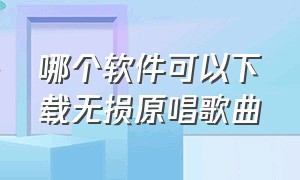 哪个软件可以下载无损原唱歌曲